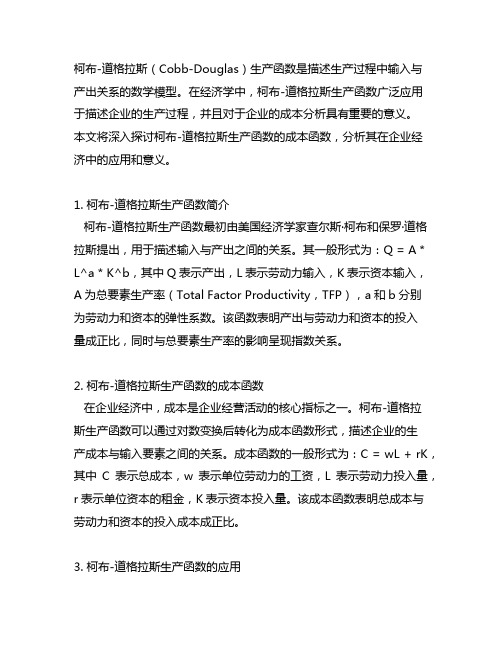 柯布-道格拉斯（Cobb-Douglas）生产函数是描述生产过程中输入与产出关系的数学模型。在经济学中，柯布-道格拉斯生产函数广泛应用于描述企业的生产过程，并且对于企业的成本分析具有重要的意义。本文将深入探讨柯布-道格拉斯生产函数的成本函数，分析其在企业经济中的应用和意义。

1. 柯布-道格拉斯生产函数简介
柯布-道格拉斯生产函数最初由美国经济学家查尔斯·柯布和保罗·道格拉斯提出，用于描述输入与产出之间的关系。其一般形式为：Q = A * L^a * K^b，其中 Q 表示产出，L 表示劳动力输入，K 表示资本输入，A 为总要素生产率（Total Factor Productivity，TFP），a 和 b 分别为劳动力和资本的弹性系数。该函数表明产出与劳动力和资本的投入量成正比，同时与总要素生产率的影响呈现指数关系。

2. 柯布-道格拉斯生产函数的成本函数
在企业经济中，成本是企业经营活动的核心指标之一。柯布-道格拉斯生产函数可以通过对数变换后转化为成本函数形式，描述企业的生产成本与输入要素之间的关系。成本函数的一般形式为：C = wL + rK，其中 C 表示总成本，w 表示单位劳动力的工资，L 表示劳动力投入量，r 表示单位资本的租金，K 表示资本投入量。该成本函数表明总成本与劳动力和资本的投入成本成正比。

3. 柯布-道格拉斯生产函数的应用